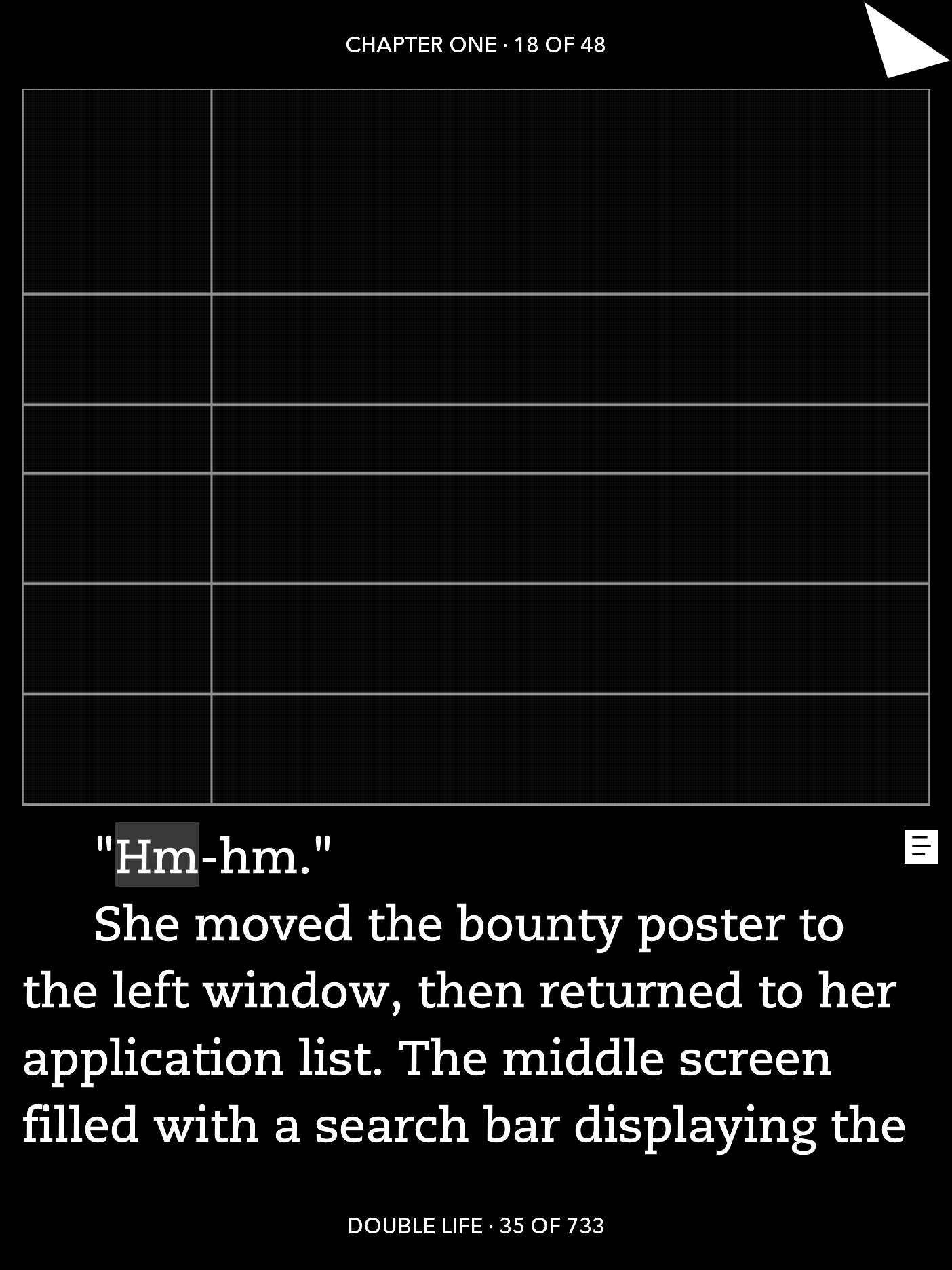 CHAPTER ONE · 18 OF 48

"Hm-hm."

She moved the bounty poster to the left window, then returned to her application list. The middle screen filled with a search bar displaying the

DOUBLE LIFE · 35 OF 733